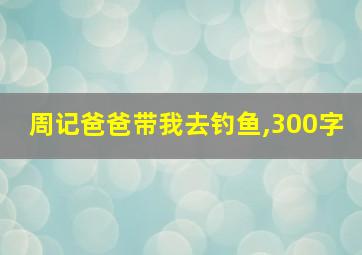 周记爸爸带我去钓鱼,300字